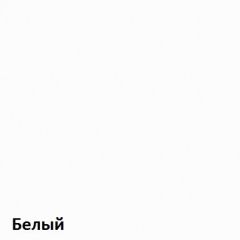 Белый